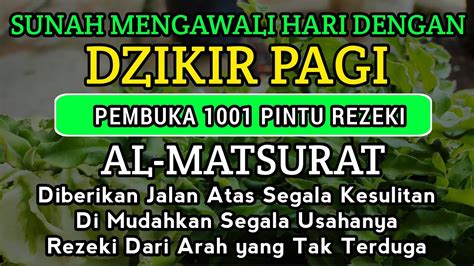 SUNAH MENGAWALI HARI DENGAN

DZIKIR PAGI

PEMBUKA 1001 PINTU REZEKI

AL-MATSURAT

Diberikan Jalan Atas Segala Kesulitan
Di Mudahkan Segala Usahanya
Rezeki Dari Arah yang Tak Terduga